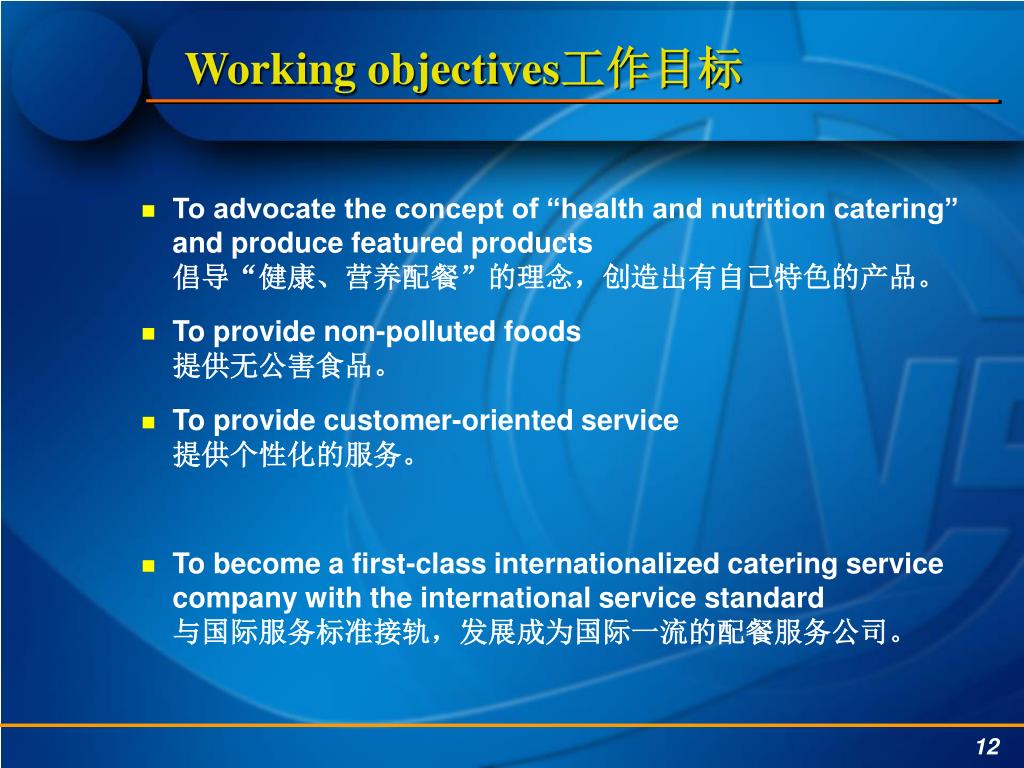 Working objectives工作目标

To advocate the concept of “health and nutrition catering” and produce featured products
倡导“健康、营养配餐”的理念，创造出有自己特色的产品。

To provide non-polluted foods
提供无公害食品。

To provide customer-oriented service
提供个性化的服务。

To become a first-class internationalized catering service company with the international service standard
与国际服务标准接轨，发展成为国际一流的配餐服务公司。

12